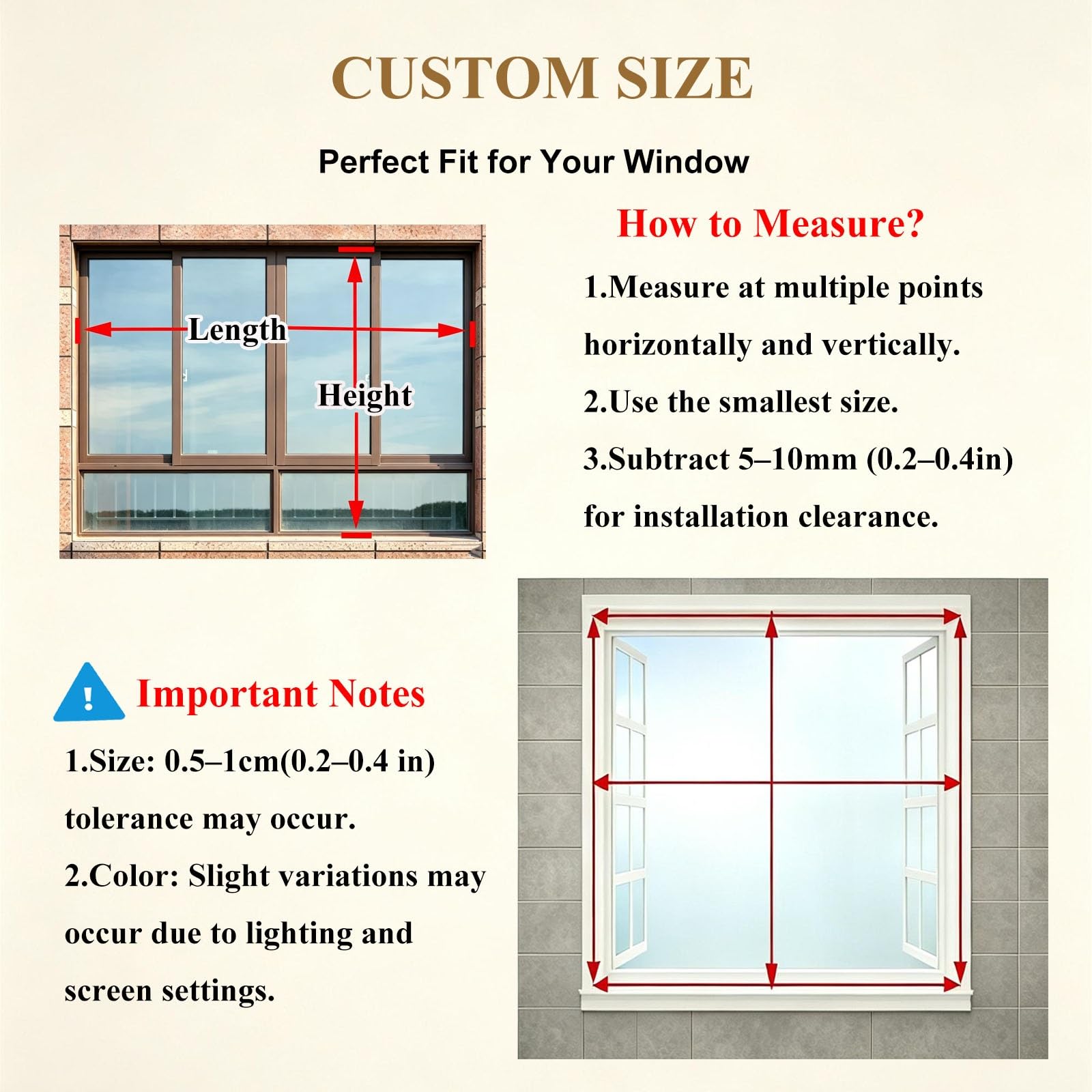 CUSTOM SIZE

Perfect Fit for Your Window

Length

Height

How to Measure?

1.Measure at multiple points horizontally and vertically.

2.Use the smallest size.

3.Subtract 5–10mm (0.2–0.4in) for installation clearance.

!

Important Notes

1.Size: 0.5–1cm(0.2–0.4 in) tolerance may occur.

2.Color: Slight variations may occur due to lighting and screen settings.